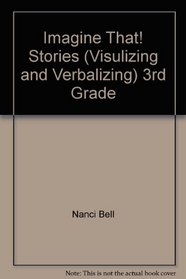 Imagine That! Stories (Visulizing and Verbalizing) 3rd Grade

Nanci Bell

Note: This is not the actual book cover